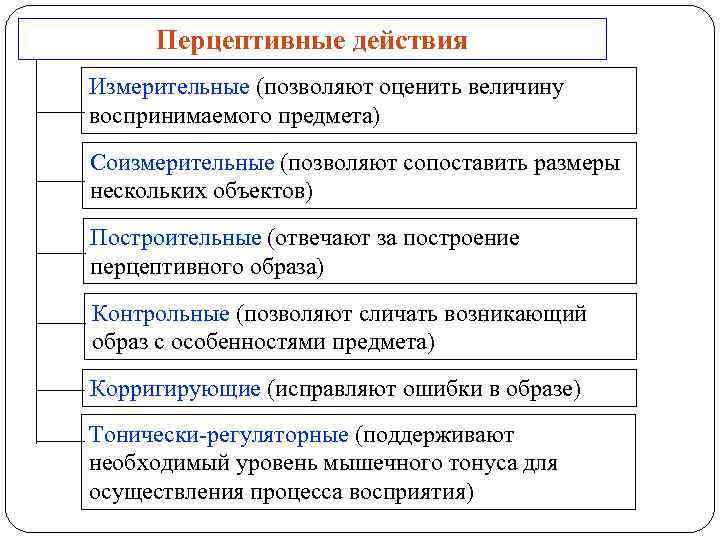 Перцептивные действия

Измерительные (позволяют оценить величину воспринимаемого предмета)

Соизмерительные (позволяют сопоставить размеры нескольких объектов)

Построительные (отвечают за построение перцептивного образа)

Контрольные (позволяют сличать возникающий образ с особенностями предмета)

Корригирующие (исправляют ошибки в образе)

Тонически-регуляторные (поддерживают необходимый уровень мышечного тонуса для осуществления процесса восприятия)